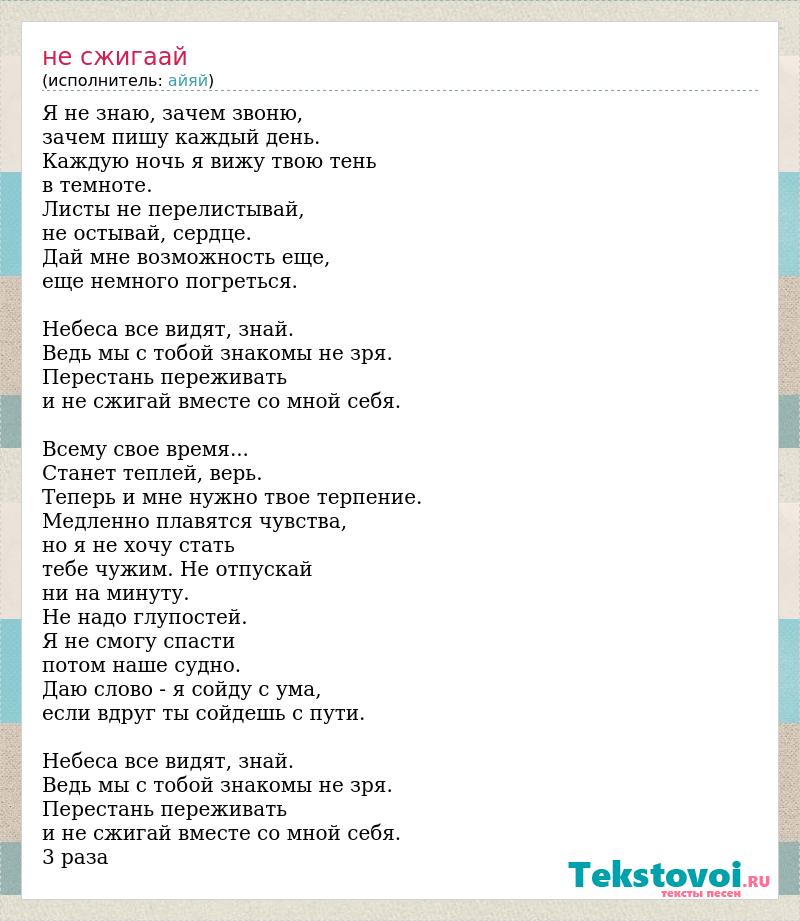 не сжигаай
(исполнитель: айяй)

Я не знаю, зачем звоню,
зачем пишу каждый день.
Каждую ночь я вижу твою тень
в темноте.
Листы не перелистывай,
не остывай, сердце.
Дай мне возможность еще,
еще немного погреться.

Небеса все видят, знай.
Ведь мы с тобой знакомы не зря.
Перестань переживать
и не сжигай вместе со мной себя.

Всему свое время...
Станет теплей, верь.
Теперь и мне нужно твое терпение.
Медленно плавятся чувства,
но я не хочу стать
тебе чужим. Не отпускай
ни на минуту.
Не надо глупостей.
Я не смогу спасти
потом наше судно.
Даю слово - я сойду с ума,
если вдруг ты сойдешь с пути.

Небеса все видят, знай.
Ведь мы с тобой знакомы не зря.
Перестань переживать
и не сжигай вместе со мной себя.
3 раза

Tekstovoi.RU
тексты песен